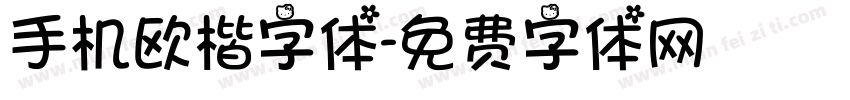 手机欧楷字体-免费字体网